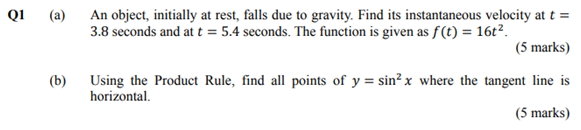 Q1 (a) An object, initially at rest, falls due to gravity. Find its instantaneous velocity at $t = 3.8$ seconds and at $t = 5.4$ seconds. The function is given as $f(t) = 16t^2$.

(5 marks)

(b) Using the Product Rule, find all points of $y = \sin^2 x$ where the tangent line is horizontal.

(5 marks)